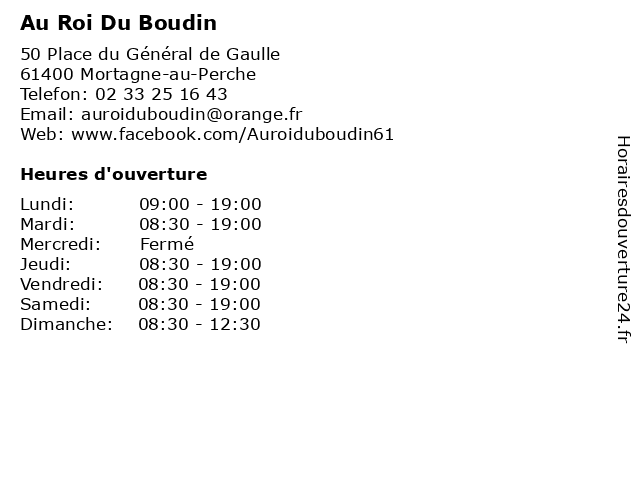 Au Roi Du Boudin

50 Place du Général de Gaulle
61400 Mortagne-au-Perche
Telefon: 02 33 25 16 43
Email: auroiduboudin@orange.fr
Web: www.facebook.com/Auroiduboudin61

Heures d'ouverture

| | |
|---|---|
| Lundi: | 09:00 - 19:00 |
| Mardi: | 08:30 - 19:00 |
| Mercredi: | Fermé |
| Jeudi: | 08:30 - 19:00 |
| Vendredi: | 08:30 - 19:00 |
| Samedi: | 08:30 - 19:00 |
| Dimanche: | 08:30 - 12:30 |

Horairesdouverture24.fr